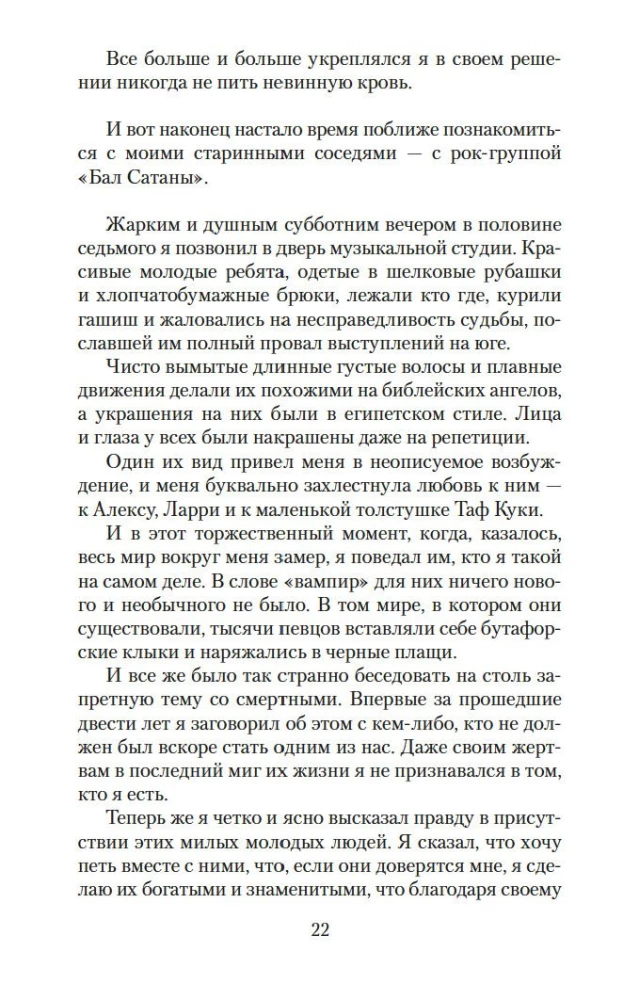 Все больше и больше укреплялся я в своем решении никогда не пить невинную кровь.

И вот наконец настало время поближе познакомиться с моими старинными соседями — с рок-группой «Бал Сатаны».

Жарким и душным субботним вечером в половине седьмого я позвонил в дверь музыкальной студии. Красивые молодые ребята, одетые в шелковые рубашки и хлопчатобумажные брюки, лежали кто где, курили гашиш и жаловались на несправедливость судьбы, пославшей им полный провал выступлений на юге.

Чисто вымытые длинные густые волосы и плавные движения делали их похожими на библейских ангелов, а украшения на них были в египетском стиле. Лица и глаза у всех были накрашены даже на репетиции.

Один их вид привел меня в неописуемое возбуждение, и меня буквально захлестнула любовь к ним — к Алексу, Ларри и к маленькой толстушке Таф Куки.

И в этот торжественный момент, когда, казалось, весь мир вокруг меня замер, я поведал им, кто я такой на самом деле. В слове «вампир» для них ничего нового и необычного не было. В том мире, в котором они существовали, тысячи певцов вставляли себе бутафорские клыки и наряжались в черные плащи.

И все же было так странно беседовать на столь запретную тему со смертными. Впервые за прошедшие двести лет я заговорил об этом с кем-либо, кто не должен был вскоре стать одним из нас. Даже своим жертвам в последний миг их жизни я не признавался в том, кто я есть.

Теперь же я четко и ясно высказал правду в присутствии этих милых молодых людей. Я сказал, что хочу петь вместе с ними, что, если они доверятся мне, я сделаю их богатыми и знаменитыми, что благодаря своему

22